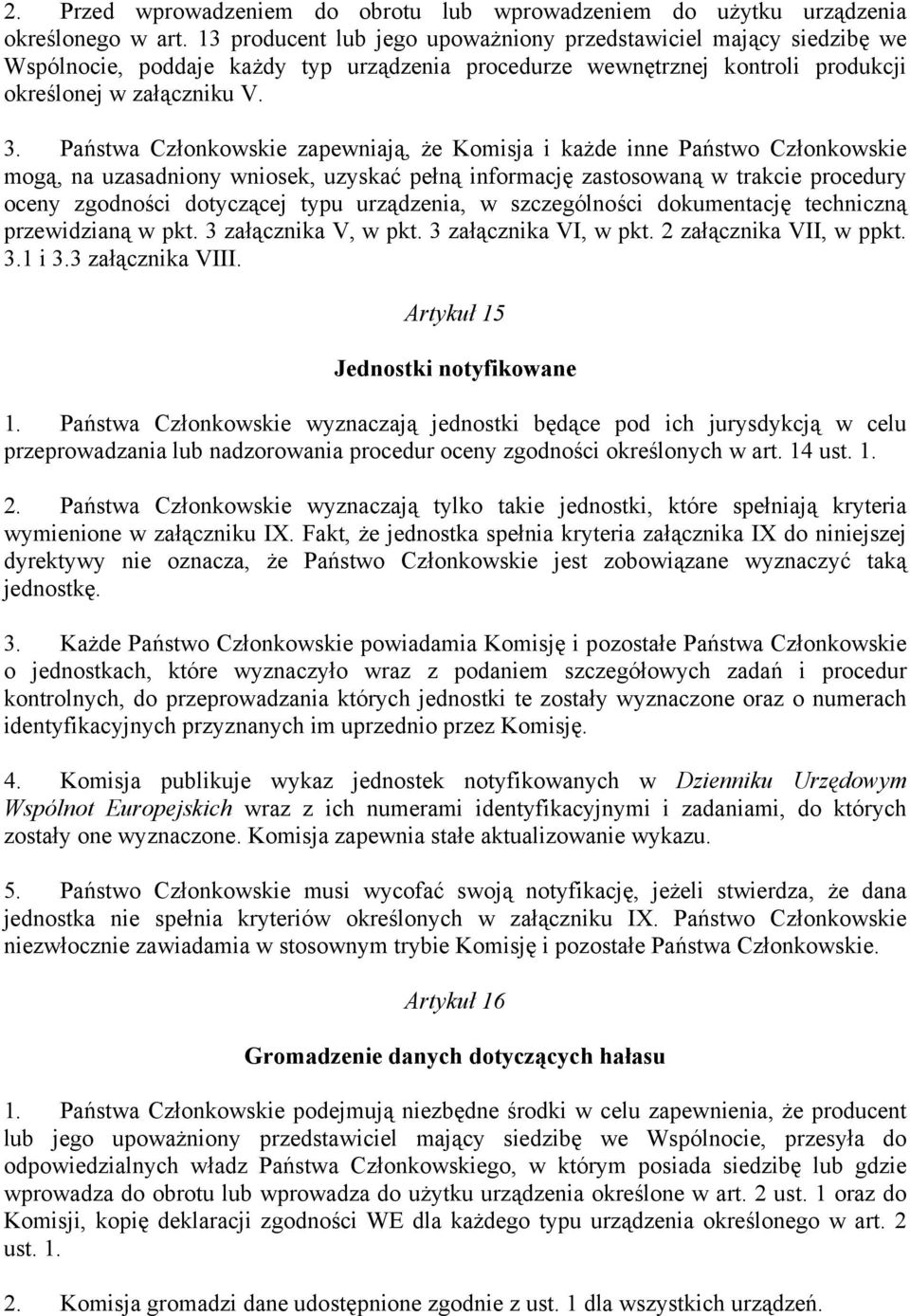 2. Przed wprowadzeniem do obrotu lub wprowadzeniem do użytku urządzenia określonego w art. 13 producent lub jego upoważniony przedstawiciel mający siedzibę we Wspólnocie, poddaje każdy typ urządzenia procedurze wewnętrznej kontroli produkcji określonej w załączniku V.

3. Państwa Członkowskie zapewniają, że Komisja i każde inne Państwo Członkowskie mogą, na uzasadniony wniosek, uzyskać pełną informację zastosowaną w trakcie procedury oceny zgodności dotyczącej typu urządzenia, w szczególności dokumentację techniczną przewidzianą w pkt. 3 załącznika V, w pkt. 3 załącznika VI, w pkt. 2 załącznika VII, w ppkt. 3.1 i 3.3 załącznika VIII.

Artykuł 15

Jednostki notyfikowane

1. Państwa Członkowskie wyznaczają jednostki będące pod ich jurysdykcją w celu przeprowadzania lub nadzorowania procedur oceny zgodności określonych w art. 14 ust. 1.

2. Państwa Członkowskie wyznaczają tylko takie jednostki, które spełniają kryteria wymienione w załączniku IX. Fakt, że jednostka spełnia kryteria załącznika IX do niniejszej dyrektywy nie oznacza, że Państwo Członkowskie jest zobowiązane wyznaczyć taką jednostkę.

3. Każde Państwo Członkowskie powiadamia Komisję i pozostałe Państwa Członkowskie o jednostkach, które wyznaczyło wraz z podaniem szczegółowych zadań i procedur kontrolnych, do przeprowadzania których jednostki te zostały wyznaczone oraz o numerach identyfikacyjnych przyznanych im uprzednio przez Komisję.

4. Komisja publikuje wykaz jednostek notyfikowanych w Dzienniku Urzędowym Wspólnot Europejskich wraz z ich numerami identyfikacyjnymi i zadaniami, do których zostały one wyznaczone. Komisja zapewnia stałe aktualizowanie wykazu.

5. Państwo Członkowskie musi wycofać swoją notyfikację, jeżeli stwierdza, że dana jednostka nie spełnia kryteriów określonych w załączniku IX. Państwo Członkowskie niezwłocznie zawiadamia w stosownym trybie Komisję i pozostałe Państwa Członkowskie.

Artykuł 16

Gromadzenie danych dotyczących hałasu

1. Państwa Członkowskie podejmują niezbędne środki w celu zapewnienia, że producent lub jego upoważniony przedstawiciel mający siedzibę we Wspólnocie, przesyła do odpowiedzialnych władz Państwa Członkowskiego, w którym posiada siedzibę lub gdzie wprowadza do obrotu lub wprowadza do użytku urządzenia określone w art. 2 ust. 1 oraz do Komisji, kopię deklaracji zgodności WE dla każdego typu urządzenia określonego w art. 2 ust. 1.

2. Komisja gromadzi dane udostępnione zgodnie z ust. 1 dla wszystkich urządzeń.